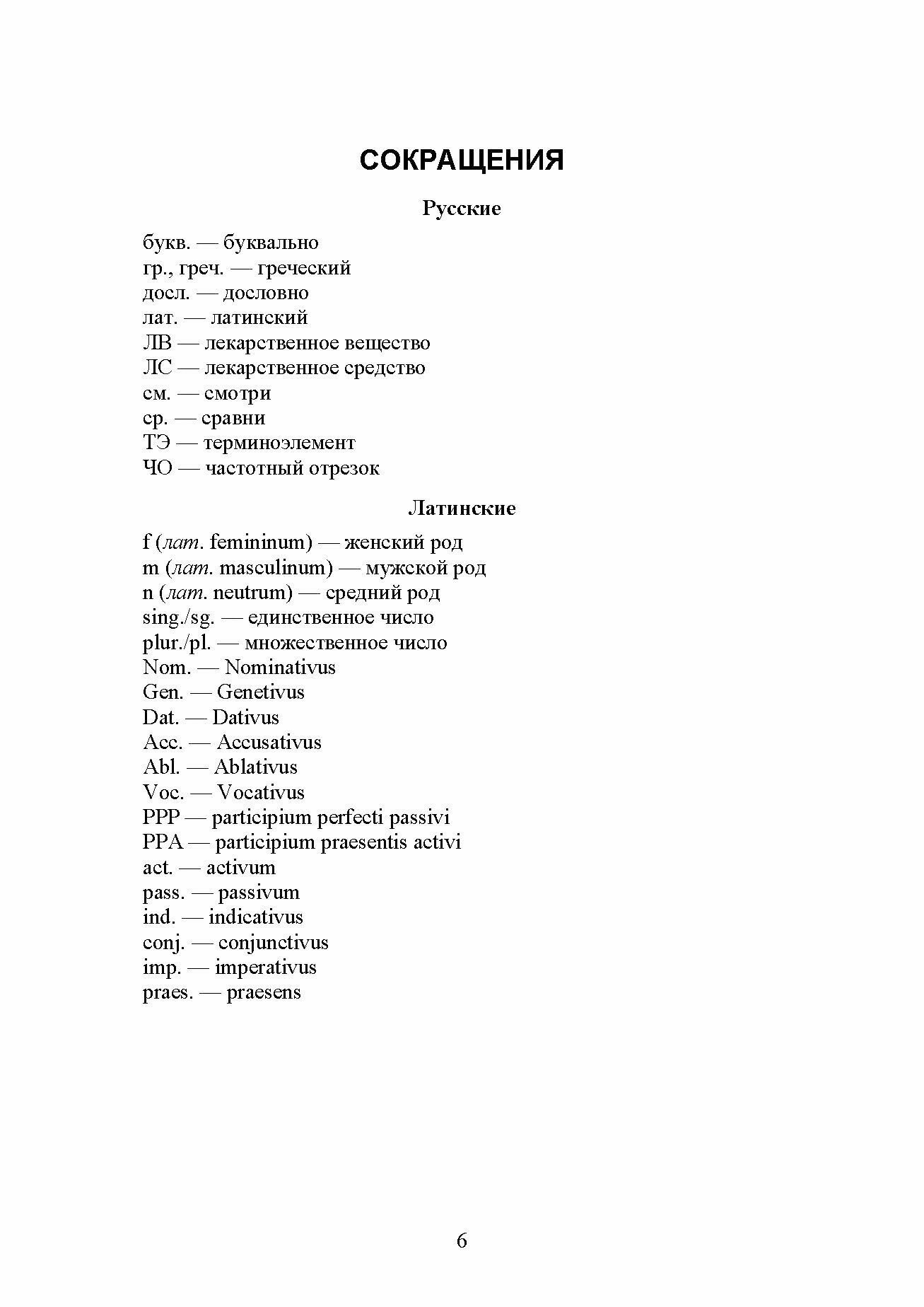 СОКРАЩЕНИЯ

Русские

букв. — буквально
гр., греч. — греческий
досл. — дословно
лат. — латинский
ЛВ — лекарственное вещество
ЛС — лекарственное средство
см. — смотри
ср. — сравни
ТЭ — терминоэлемент
ЧО — частотный отрезок

Латинские

f (лат. femininum) — женский род
m (лат. masculinum) — мужской род
n (лат. neutrum) — средний род
sing./sg. — единственное число
plur./pl. — множественное число
Nom. — Nominativus
Gen. — Genetivus
Dat. — Dativus
Acc. — Accusativus
Abl. — Ablativus
Voc. — Vocativus
PPP — participium perfecti passivi
PPA — participium praesentis activi
act. — activum
pass. — passivum
ind. — indicativus
conj. — conjunctivus
imp. — imperativus
praes. — praesens

6